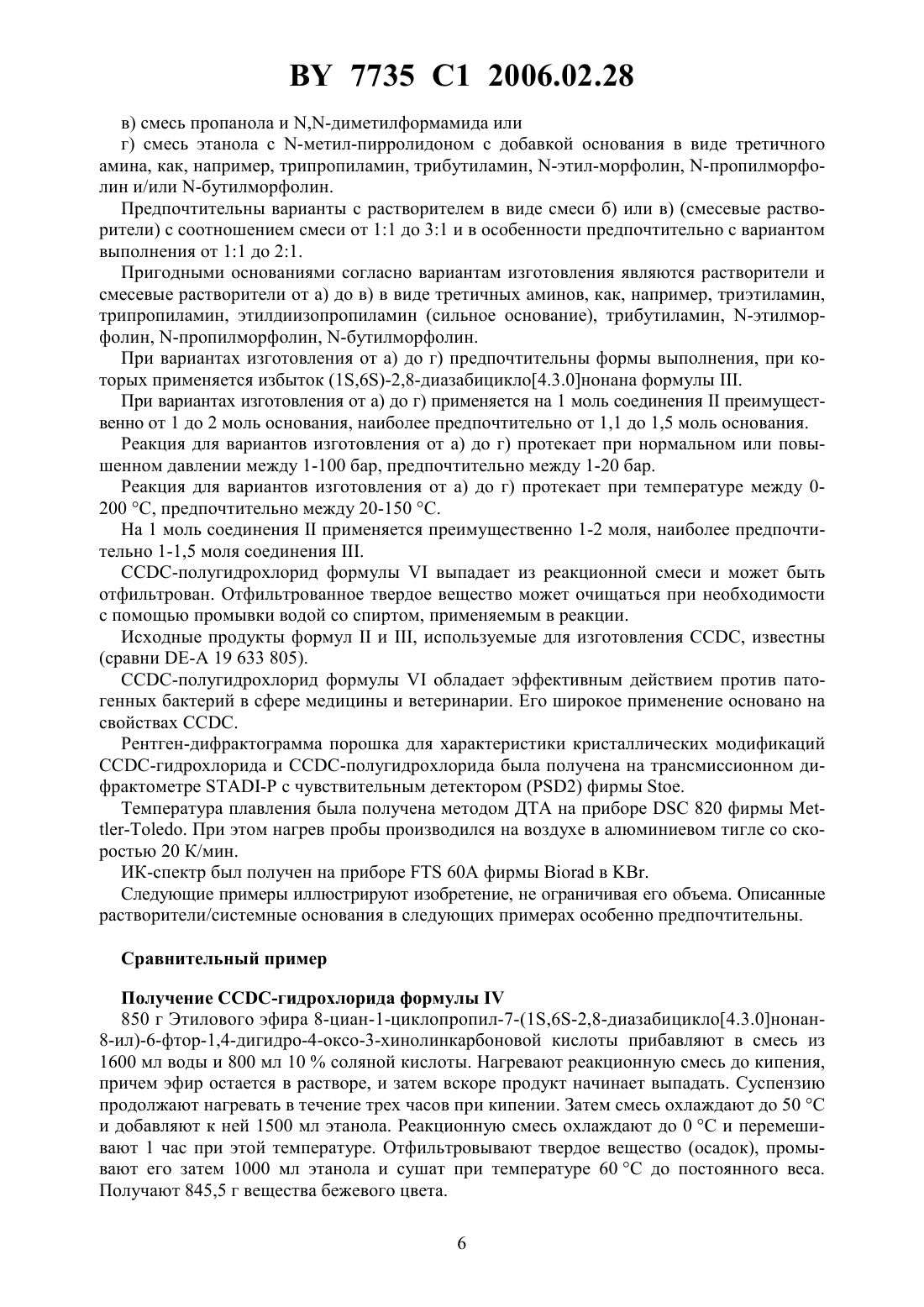 BY 7735 C1 2006.02.28

в) смесь пропанола и N,N-диметилформамида или

г) смесь этанола с N-метил-пирролидоном с добавкой основания в виде третичного амина, как, например, трипропиламин, трибутиламин, N-этил-морфолин, N-пропилморфолин и/или N-бутилморфолин.

Предпочтительны варианты с растворителем в виде смеси б) или в) (смесевые растворители) с соотношением смеси от 1:1 до 3:1 и в особенности предпочтительно с вариантом выполнения от 1:1 до 2:1.

Пригодными основаниями согласно вариантам изготовления являются растворители и смесевые растворители от а) до в) в виде третичных аминов, как, например, триэтиламин, трипропиламин, этилдиизопропиламин (сильное основание), трибутиламин, N-этилморфолин, N-пропилморфолин, N-бутилморфолин.

При вариантах изготовления от а) до г) предпочтительны формы выполнения, при которых применяется избыток (1S,6S)-2,8-диазабицикло[4.3.0]нонана формулы III.

При вариантах изготовления от а) до г) применяется на 1 моль соединения II преимущественно от 1 до 2 моль основания, наиболее предпочтительно от 1,1 до 1,5 моль основания.

Реакция для вариантов изготовления от а) до г) протекает при нормальном или повышенном давлении между 1-100 бар, предпочтительно между 1-20 бар.

Реакция для вариантов изготовления от а) до г) протекает при температуре между 0-200 °С, предпочтительно между 20-150 °С.

На 1 моль соединения II применяется преимущественно 1-2 моля, наиболее предпочтительно 1-1,5 моля соединения III.

CCDC-полугидрохлорид формулы VI выпадает из реакционной смеси и может быть отфильтрован. Отфильтрованное твердое вещество может очищаться при необходимости с помощью промывки водой со спиртом, применяемым в реакции.

Исходные продукты формул II и III, используемые для изготовления CCDC, известны (сравни DE-A 19 633 805).

CCDC-полугидрохлорид формулы VI обладает эффективным действием против патогенных бактерий в сфере медицины и ветеринарии. Его широкое применение основано на свойствах CCDC.

Рентген-дифрактограмма порошка для характеристики кристаллических модификаций CCDC-гидрохлорида и CCDC-полугидрохлорида была получена на трансмиссионном дифрактометре STADI-P с чувствительным детектором (PSD2) фирмы Stoe.

Температура плавления была получена методом ДТА на приборе DSC 820 фирмы Mettler-Toledo. При этом нагрев пробы производился на воздухе в алюминиевом тигле со скоростью 20 К/мин.

ИК-спектр был получен на приборе FTS 60A фирмы Biorad в KBr.

Следующие примеры иллюстрируют изобретение, не ограничивая его объема. Описанные растворители/системные основания в следующих примерах особенно предпочтительны.

Сравнительный пример

Получение CCDC-гидрохлорида формулы IV

850 г Этилового эфира 8-циан-1-циклопропил-7-(1S,6S-2,8-диазабицикло[4.3.0]нонан-8-ил)-6-фтор-1,4-дигидро-4-оксо-3-хинолинкарбоновой кислоты прибавляют в смесь из 1600 мл воды и 800 мл 10 % соляной кислоты. Нагревают реакционную смесь до кипения, причем эфир остается в растворе, и затем вскоре продукт начинает выпадать. Суспензию продолжают нагревать в течение трех часов при кипении. Затем смесь охлаждают до 50 °С и добавляют к ней 1500 мл этанола. Реакционную смесь охлаждают до 0 °С и перемешивают 1 час при этой температуре. Отфильтровывают твердое вещество (осадок), промывают его затем 1000 мл этанола и сушат при температуре 60 °С до постоянного веса. Получают 845,5 г вещества бежевого цвета.

6